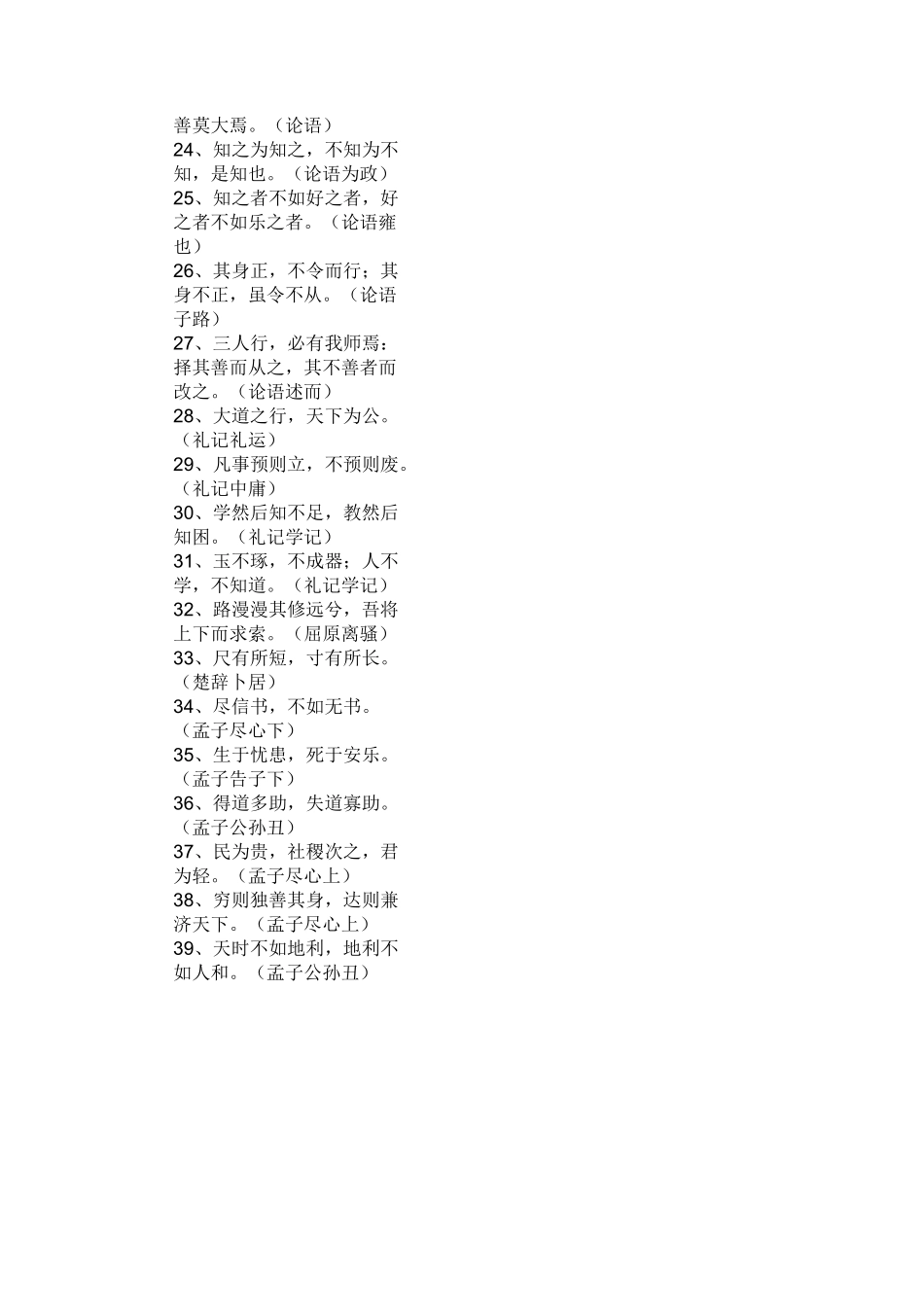 善莫大焉。（论语）
24、知之为知之，不知为不知，是知也。（论语为政）
25、知之者不如好之者，好之者不如乐之者。（论语雍也）
26、其身正，不令而行；其身不正，虽令不从。（论语子路）
27、三人行，必有我师焉：择其善而从之，其不善者而改之。（论语述而）
28、大道之行，天下为公。（礼记礼运）
29、凡事预则立，不预则废。（礼记中庸）
30、学然后知不足，教然后知困。（礼记学记）
31、玉不琢，不成器；人不学，不知道。（礼记学记）
32、路漫漫其修远兮，吾将上下而求索。（屈原离骚）
33、尺有所短，寸有所长。（楚辞卜居）
34、尽信书，不如无书。（孟子尽心下）
35、生于忧患，死于安乐。（孟子告子下）
36、得道多助，失道寡助。（孟子公孙丑）
37、民为贵，社稷次之，君为轻。（孟子尽心上）
38、穷则独善其身，达则兼济天下。（孟子尽心上）
39、天时不如地利，地利不如人和。（孟子公孙丑）